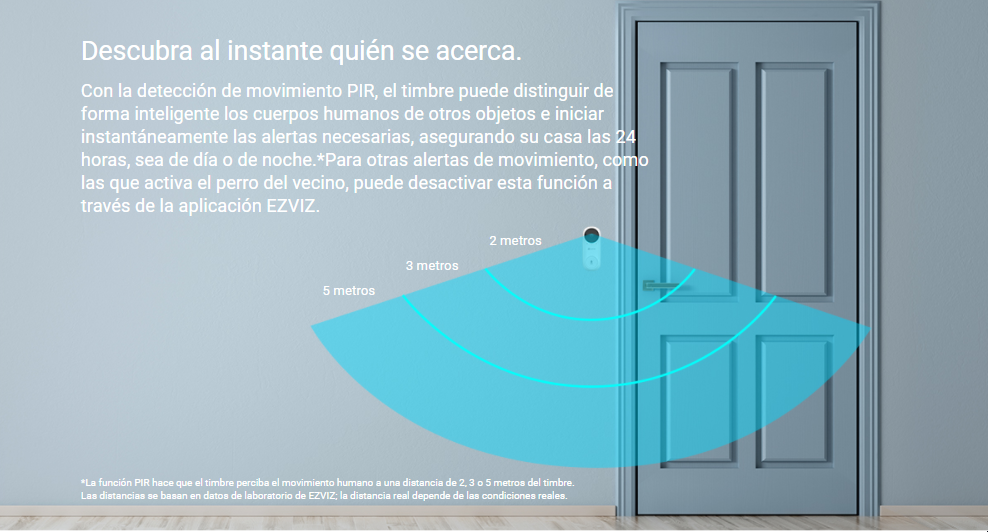 Descubra al instante quién se acerca.

Con la detección de movimiento PIR, el timbre puede distinguir de forma inteligente los cuerpos humanos de otros objetos e iniciar instantáneamente las alertas necesarias, asegurando su casa las 24 horas, sea de día o de noche.*Para otras alertas de movimiento, como las que activa el perro del vecino, puede desactivar esta función a través de la aplicación EZVIZ.

2 metros

3 metros

5 metros

*La función PIR hace que el timbre perciba el movimiento humano a una distancia de 2, 3 o 5 metros del timbre.
Las distancias se basan en datos de laboratorio de EZVIZ; la distancia real depende de las condiciones reales.